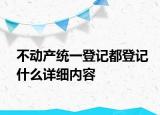 不动产统一登记都登记什么详细内容